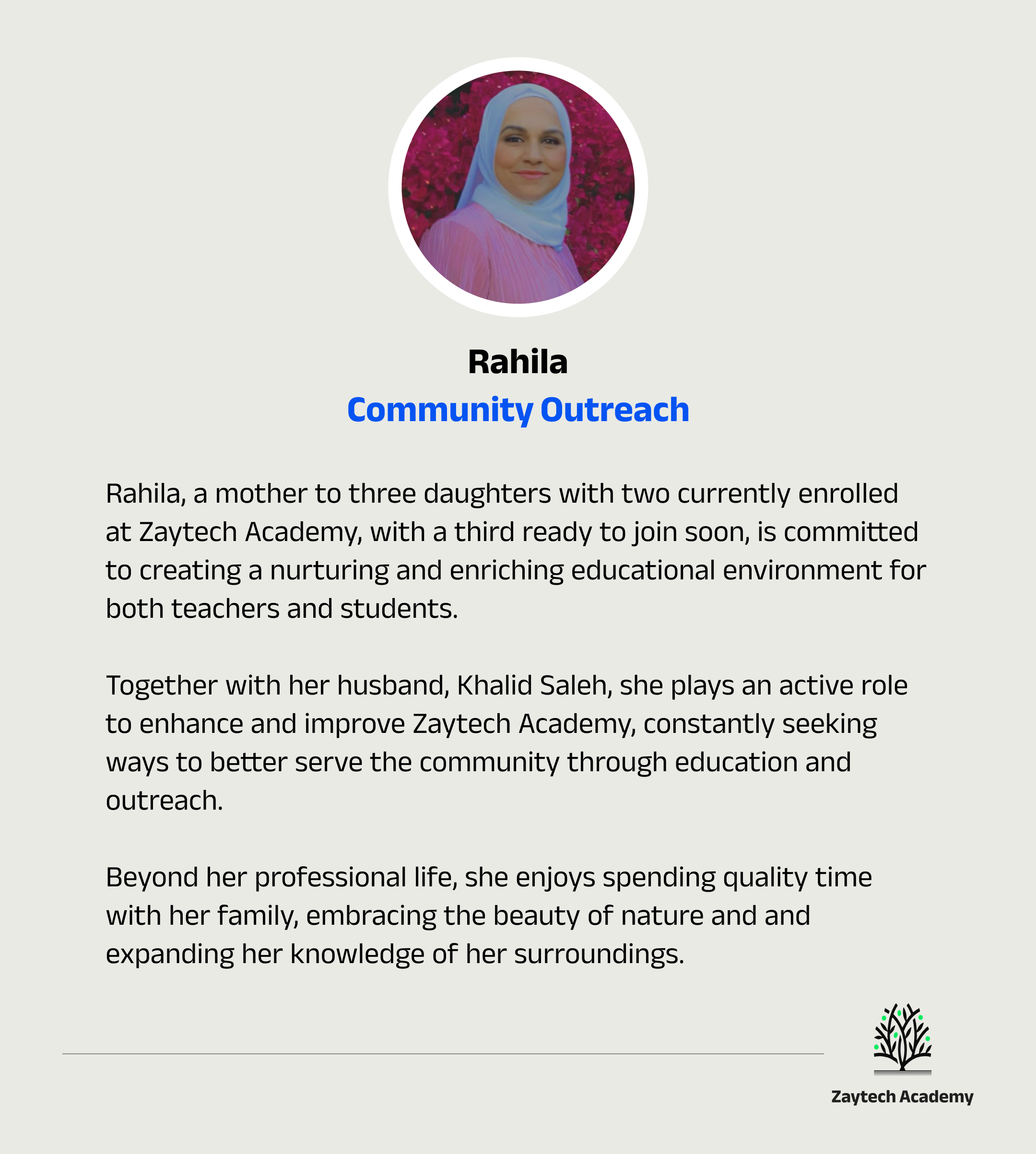 Rahila

Community Outreach

Rahila, a mother to three daughters with two currently enrolled at Zaytech Academy, with a third ready to join soon, is committed to creating a nurturing and enriching educational environment for both teachers and students.

Together with her husband, Khalid Saleh, she plays an active role to enhance and improve Zaytech Academy, constantly seeking ways to better serve the community through education and outreach.

Beyond her professional life, she enjoys spending quality time with her family, embracing the beauty of nature and and expanding her knowledge of her surroundings.

Zaytech Academy